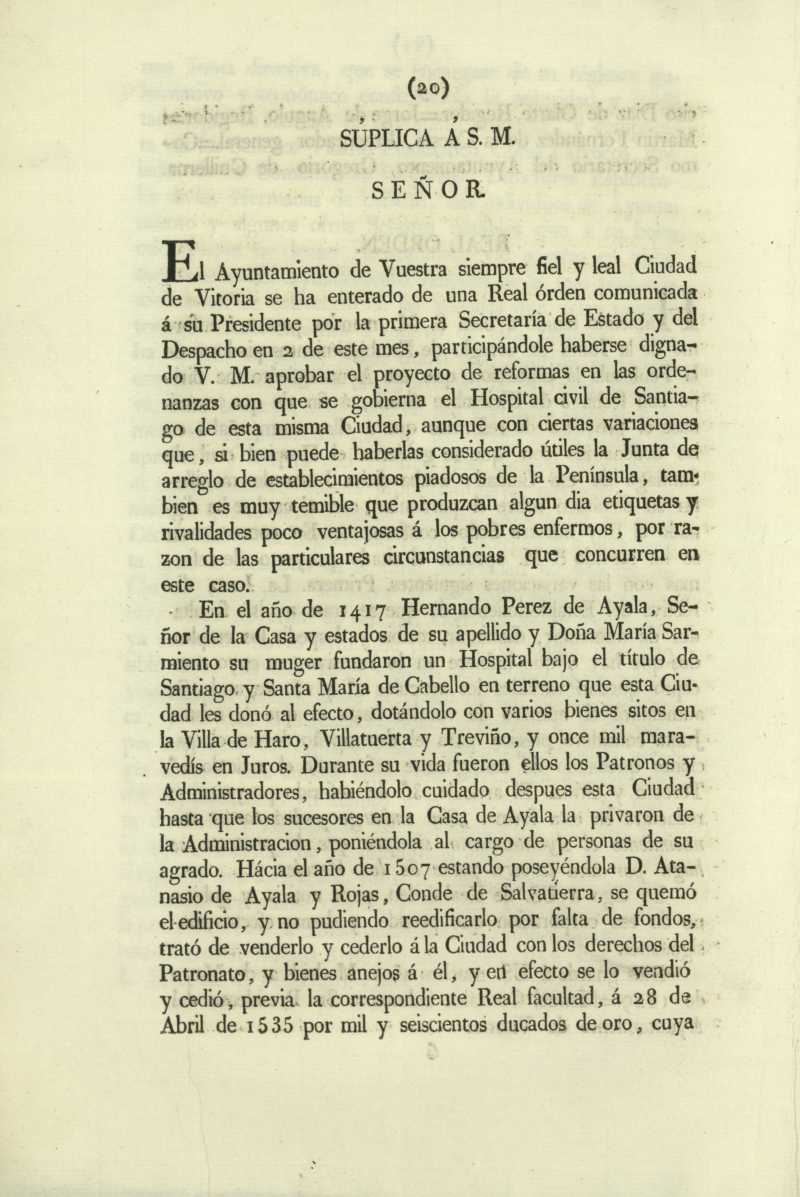 (20)

SÚPLICA Á S. M.

SEÑOR.

El Ayuntamiento de Vuestra siempre fiel y leal Ciudad de Vitoria se ha enterado de una Real órden comunicada á su Presidente por la primera Secretaría de Estado y del Despacho en 2 de este mes, participándole haberse dignado V. M. aprobar el proyecto de reformas en las ordenanzas con que se gobierna el Hospital civil de Santiago de esta misma Ciudad, aunque con ciertas variaciones que, si bien puede haberlas considerado útiles la Junta de arreglo de establecimientos piadosos de la Península, tambien es muy temible que produzcan algun dia etiquetas y rivalidades poco ventajosas á los pobres enfermos, por razon de las particulares circunstancias que concurren en este caso.

En el año de 1417 Hernando Perez de Ayala, Señor de la Casa y estados de su apellido y Doña María Sarmiento su muger fundaron un Hospital bajo el título de Santiago y Santa María de Cabello en terreno que esta Ciudad les donó al efecto, dotándolo con varios bienes sitos en la Villa de Haro, Villatuerta y Treviño, y once mil maravedís en Juros. Durante su vida fueron ellos los Patronos y Administradores, habiéndolo cuidado despues esta Ciudad hasta que los sucesores en la Casa de Ayala la privaron de la Administracion, poniéndola al cargo de personas de su agrado. Hácia el año de 1507 estando poseyéndola D. Atanasio de Ayala y Rojas, Conde de Salvatierra, se quemó el edificio, y no pudiendo reedificarlo por falta de fondos, trató de venderlo y cederlo á la Ciudad con los derechos del Patronato, y bienes anejos á él, y en efecto se lo vendió y cedió, previa la correspondiente Real facultad, á 28 de Abril de 1535 por mil y seiscientos ducados de oro, cuya